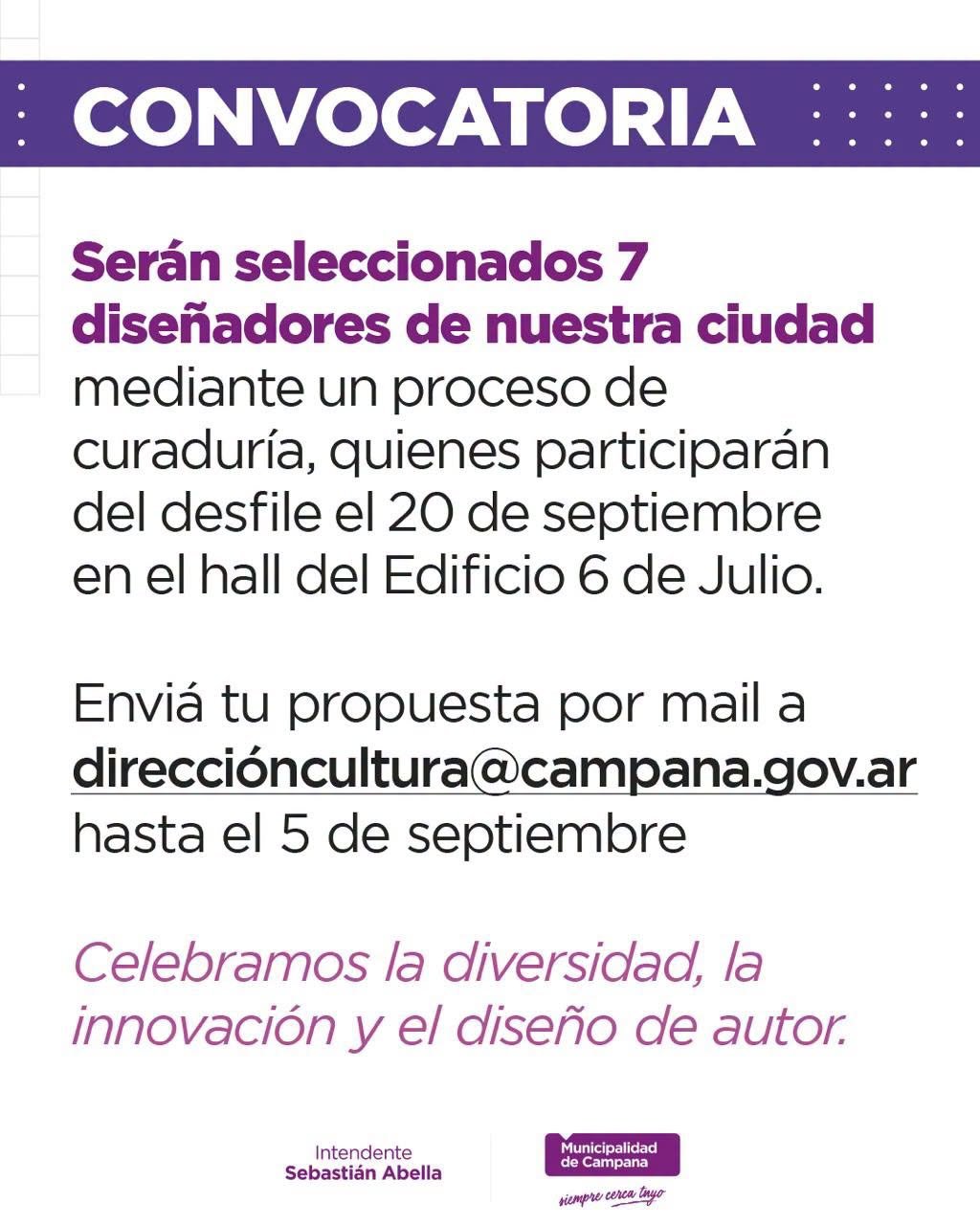 CONVOCATORIA

Serán seleccionados 7 diseñadores de nuestra ciudad mediante un proceso de curaduría, quienes participarán del desfile el 20 de septiembre en el hall del Edificio 6 de Julio.

Enviá tu propuesta por mail a direccióncultura@campana.gov.ar hasta el 5 de septiembre

Celebramos la diversidad, la innovación y el diseño de autor.

Intendente
Sebastián Abella

Municipalidad
de Campana
siempre cerca tuyo